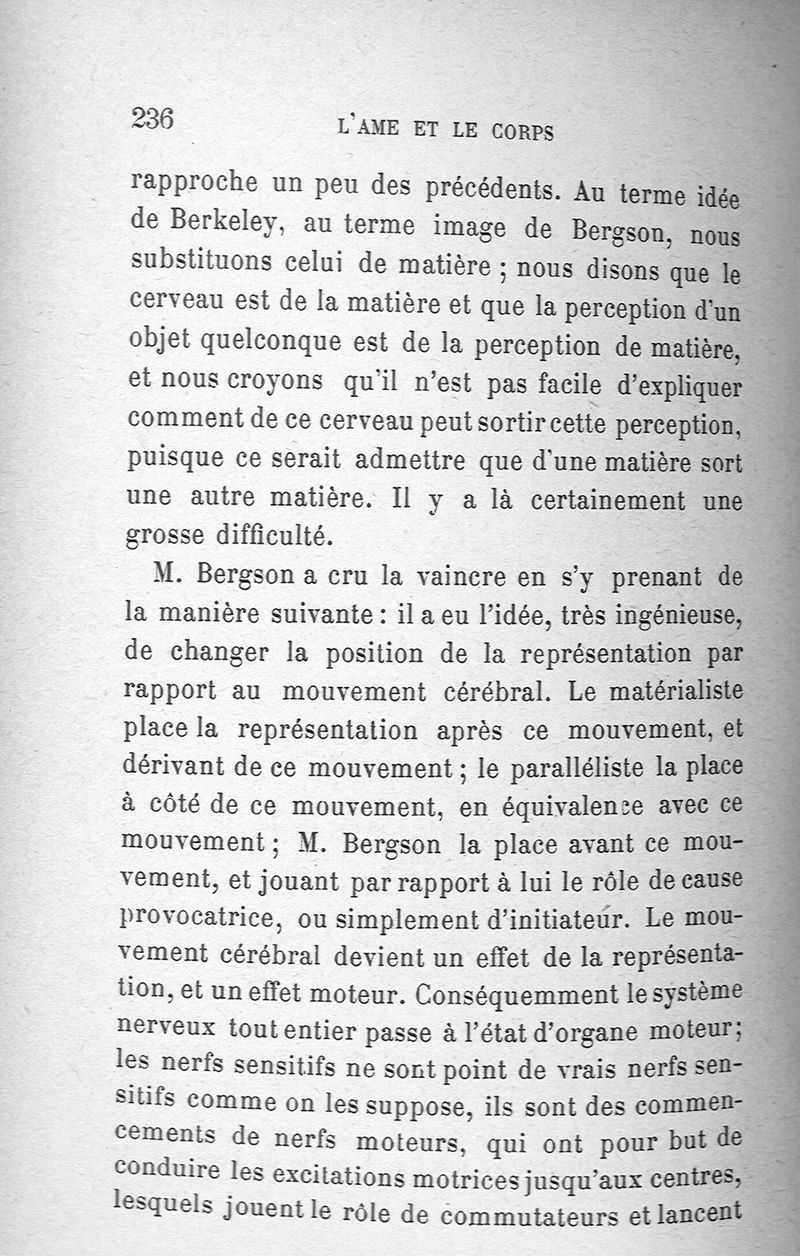 236 L'AME ET LE CORPS

rapproche un peu des précédents. Au terme idée de Berkeley, au terme image de Bergson, nous substituons celui de matière ; nous disons que le cerveau est de la matière et que la perception d'un objet quelconque est de la perception de matière, et nous croyons qu'il n'est pas facile d'expliquer comment de ce cerveau peut sortir cette perception, puisque ce serait admettre que d'une matière sort une autre matière. Il y a là certainement une grosse difficulté.

M. Bergson a cru la vaincre en s'y prenant de la manière suivante : il a eu l'idée, très ingénieuse, de changer la position de la représentation par rapport au mouvement cérébral. Le matérialiste place la représentation après ce mouvement, et dérivant de ce mouvement ; le paralléliste la place à côté de ce mouvement, en équivalence avec ce mouvement ; M. Bergson la place avant ce mouvement, et jouant par rapport à lui le rôle de cause provocatrice, ou simplement d'initiateur. Le mouvement cérébral devient un effet de la représentation, et un effet moteur. Conséquemment le système nerveux tout entier passe à l'état d'organe moteur ; les nerfs sensitifs ne sont point de vrais nerfs sensitifs comme on les suppose, ils sont des commencements de nerfs moteurs, qui ont pour but de conduire les excitations motrices jusqu'aux centres, lesquels jouent le rôle de commutateurs et lancent